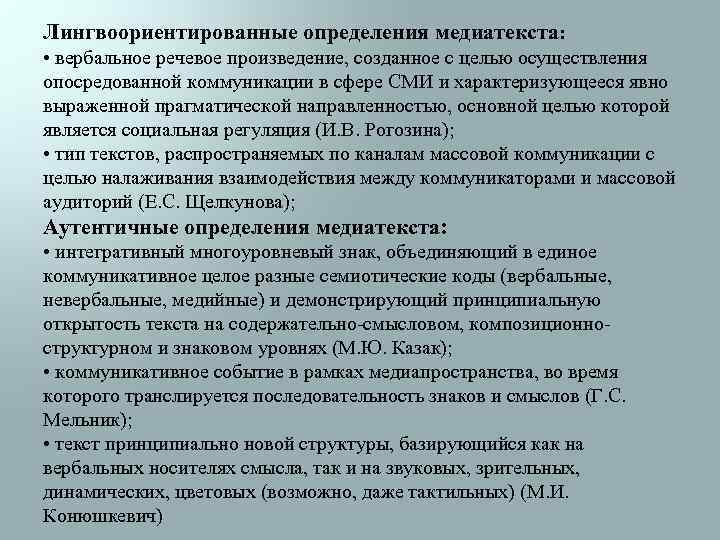 Лингвоориентированные определения медиатекста:
• вербальное речевое произведение, созданное с целью осуществления опосредованной коммуникации в сфере СМИ и характеризующееся явно выраженной прагматической направленностью, основной целью которой является социальная регуляция (И.В. Рогозина);
• тип текстов, распространяемых по каналам массовой коммуникации с целью налаживания взаимодействия между коммуникаторами и массовой аудиторий (Е.С. Щелкунова);
Аутентичные определения медиатекста:
• интегративный многоуровневый знак, объединяющий в единое коммуникативное целое разные семиотические коды (вербальные, невербальные, медийные) и демонстрирующий принципиальную открытость текста на содержательно-смысловом, композиционно-структурном и знаковом уровнях (М.Ю. Казак);
• коммуникативное событие в рамках медиапространства, во время которого транслируется последовательность знаков и смыслов (Г.С. Мельник);
• текст принципиально новой структуры, базирующийся как на вербальных носителях смысла, так и на звуковых, зрительных, динамических, цветовых (возможно, даже тактильных) (М.И. Конюшкевич)